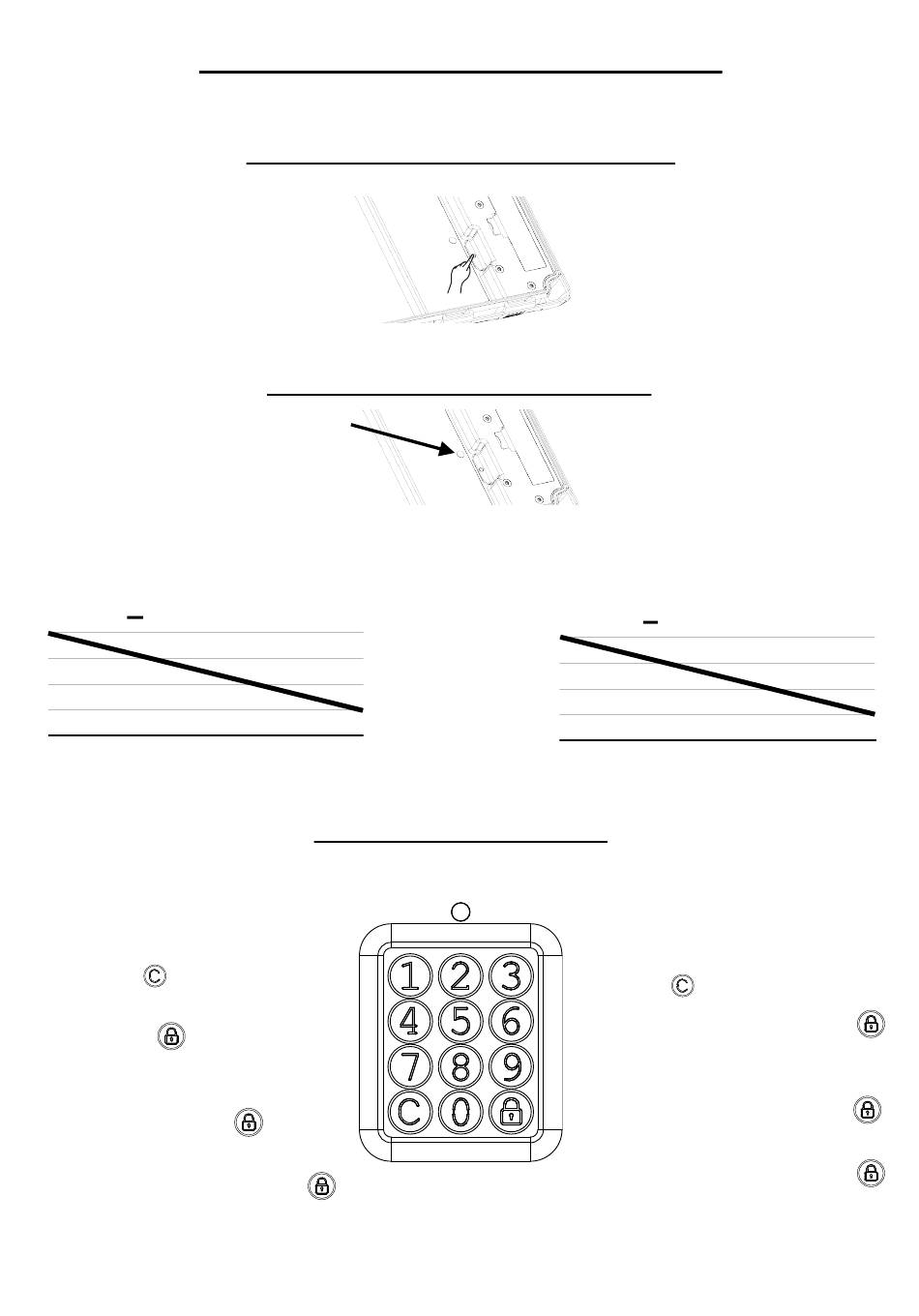 1 2 3
4 5 6
7 8 9
C 0